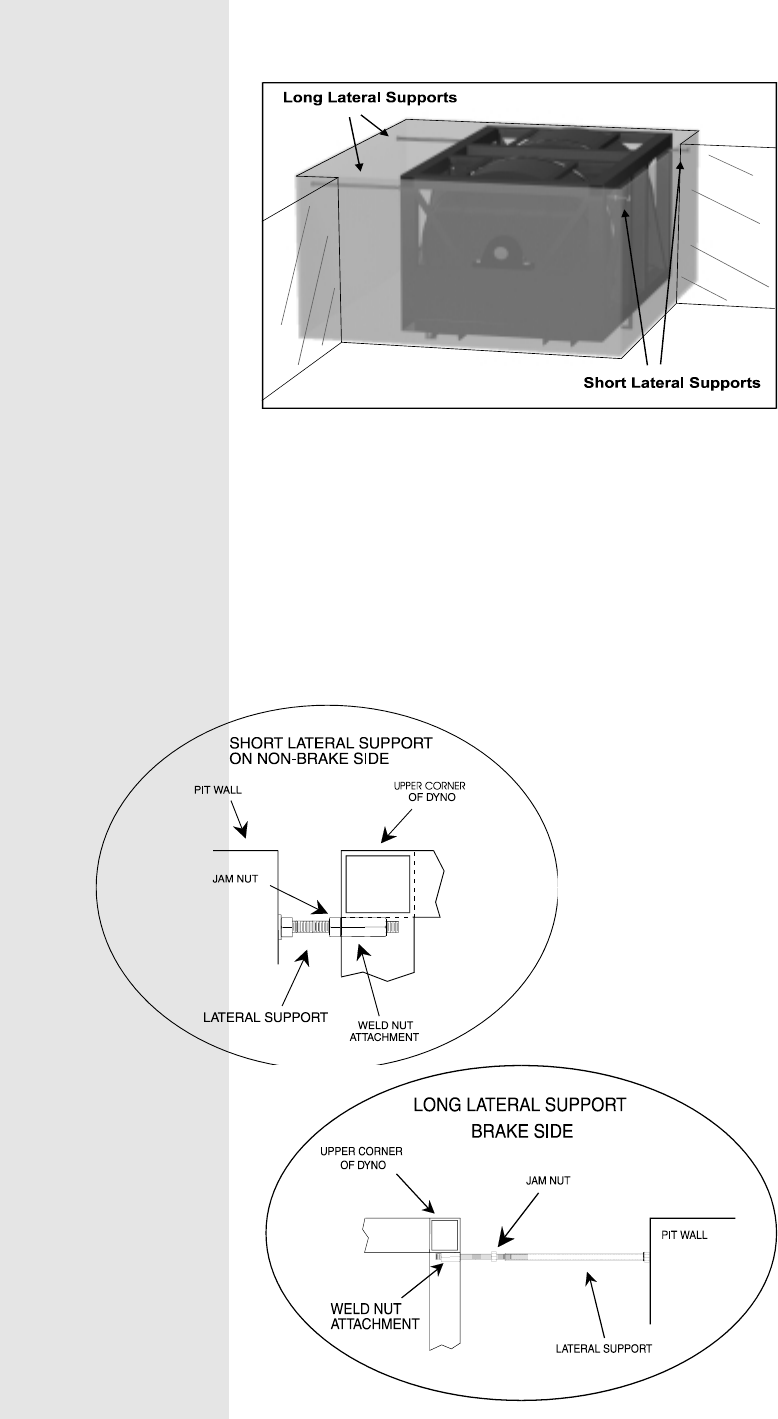 Long Lateral Supports

Short Lateral Supports

SHORT LATERAL SUPPORT ON NON-BRAKE SIDE

PIT WALL

UPPER CORNER OF DYNO

JAM NUT

LATERAL SUPPORT

WELD NUT ATTACHMENT

LONG LATERAL SUPPORT BRAKE SIDE

UPPER CORNER OF DYNO

JAM NUT

PIT WALL

WELD NUT ATTACHMENT

LATERAL SUPPORT